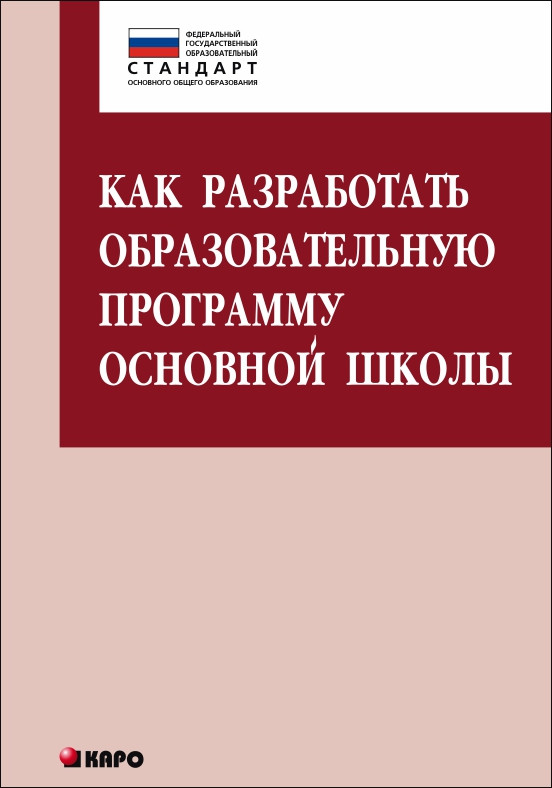 ФЕДЕРАЛЬНЫЙ
ГОСУДАРСТВЕННЫЙ
ОБРАЗОВАТЕЛЬНЫЙ
СТАНДАРТ
ОСНОВНОГО ОБЩЕГО ОБРАЗОВАНИЯ

КАК РАЗРАБОТАТЬ ОБРАЗОВАТЕЛЬНУЮ ПРОГРАММУ ОСНОВНОЙ ШКОЛЫ

КАРО